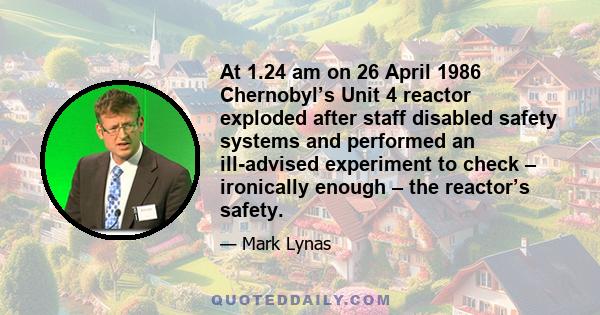 At 1.24 am on 26 April 1986 Chernobyl’s Unit 4 reactor exploded after staff disabled safety systems and performed an ill-advised experiment to check – ironically enough – the reactor’s safety.

— Mark Lynas

QUOTEDDAILY.COM